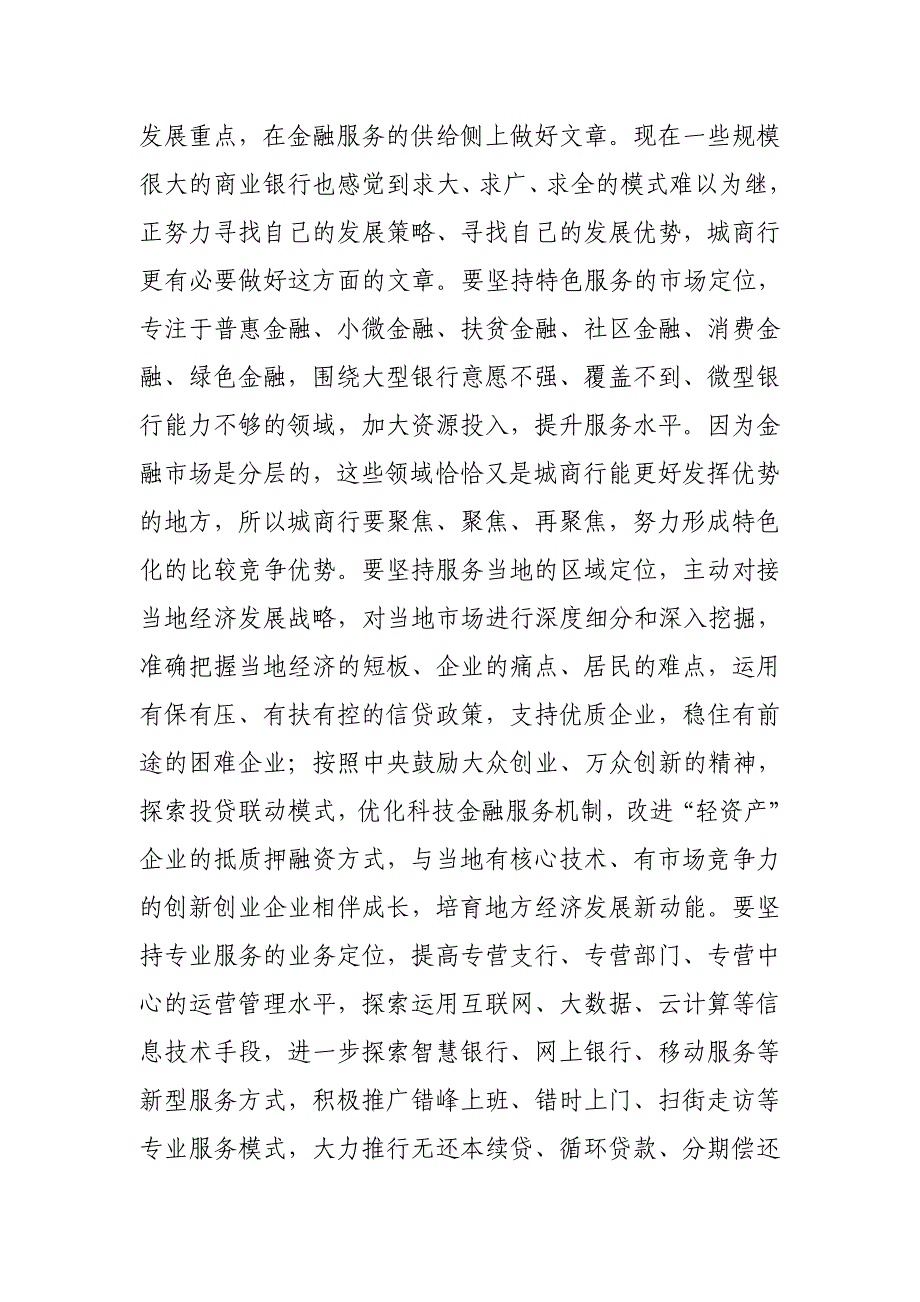 发展重点，在金融服务的供给侧上做好文章。现在一些规模很大的商业银行也感觉到求大、求广、求全的模式难以为继，正努力寻找自己的发展策略、寻找自己的发展优势，城商行更有必要做好这方面的文章。要坚持特色服务的市场定位，专注于普惠金融、小微金融、扶贫金融、社区金融、消费金融、绿色金融，围绕大型银行意愿不强、覆盖不到、微型银行能力不够的领域，加大资源投入，提升服务水平。因为金融市场是分层的，这些领域恰恰又是城商行能更好发挥优势的地方，所以城商行要聚焦、聚焦、再聚焦，努力形成特色化的比较竞争优势。要坚持服务当地的区域定位，主动对接当地经济发展战略，对当地市场进行深度细分和深入挖掘，准确把握当地经济的短板、企业的痛点、居民的难点，运用有保有压、有扶有控的信贷政策，支持优质企业，稳住有前途的困难企业；按照中央鼓励大众创业、万众创新的精神，探索投贷联动模式，优化科技金融服务机制，改进“轻资产”企业的抵质押融资方式，与当地有核心技术、有市场竞争力的创新创业企业相伴成长，培育地方经济发展新动能。要坚持专业服务的业务定位，提高专营支行、专营部门、专营中心的运营管理水平，探索运用互联网、大数据、云计算等信息技术手段，进一步探索智慧银行、网上银行、移动服务等新型服务方式，积极推广错峰上班、错时上门、扫街走访等专业服务模式，大力推行无还本续贷、循环贷款、分期偿还